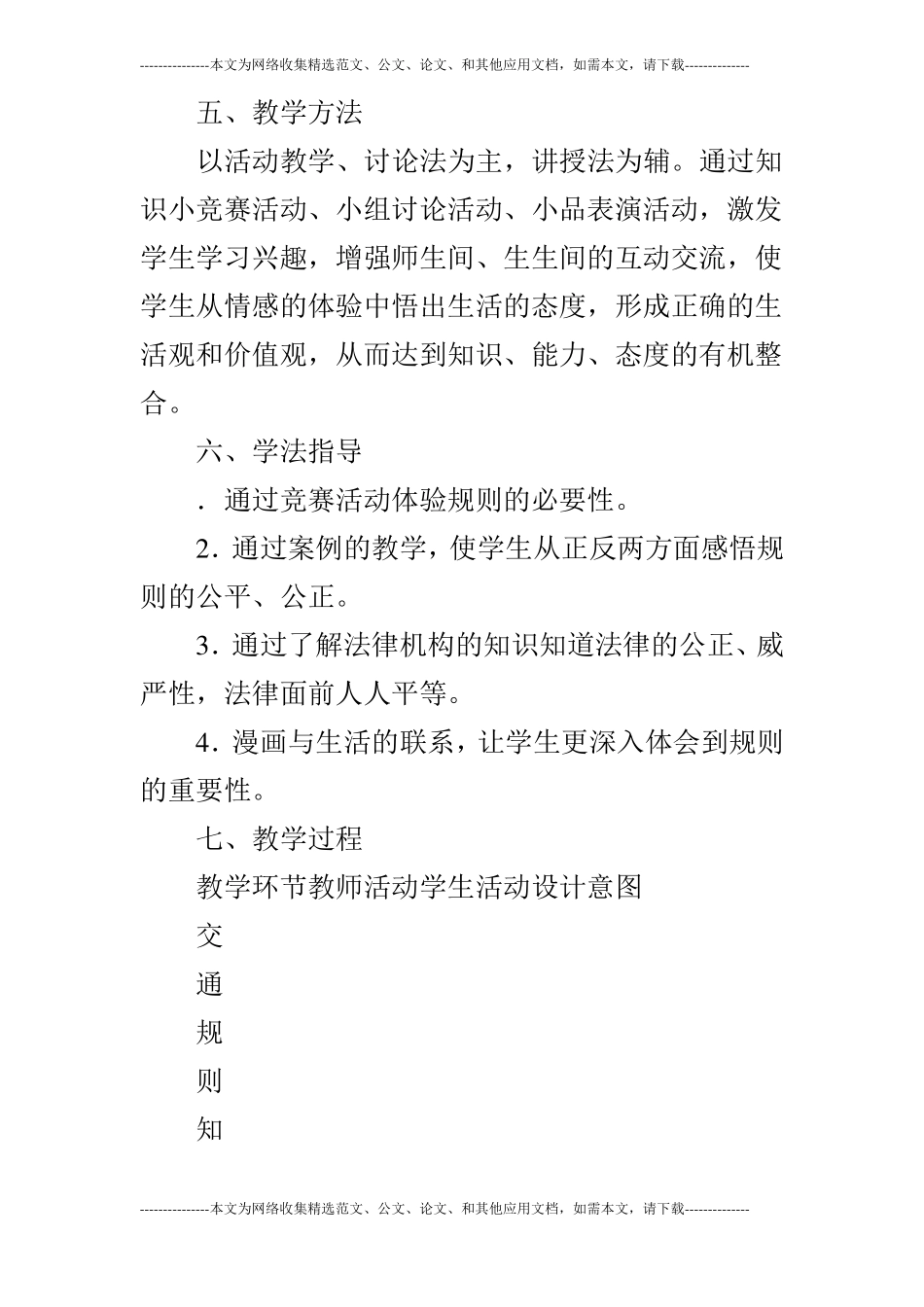 ---------------本文为网络收集精选范文、公文、论文、和其他应用文档，如需本文，请下载--------------

五、教学方法

以活动教学、讨论法为主，讲授法为辅。通过知识小竞赛活动、小组讨论活动、小品表演活动，激发学生学习兴趣，增强师生间、生生间的互动交流，使学生从情感的体验中悟出生活的态度，形成正确的生活观和价值观，从而达到知识、能力、态度的有机整合。

六、学法指导

．通过竞赛活动体验规则的必要性。

2．通过案例的教学，使学生从正反两方面感悟规则的公平、公正。

3．通过了解法律机构的知识知道法律的公正、威严性，法律面前人人平等。

4．漫画与生活的联系，让学生更深入体会到规则的重要性。

七、教学过程

教学环节教师活动学生活动设计意图

交

通

规

则

知

---------------本文为网络收集精选范文、公文、论文、和其他应用文档，如需本文，请下载--------------